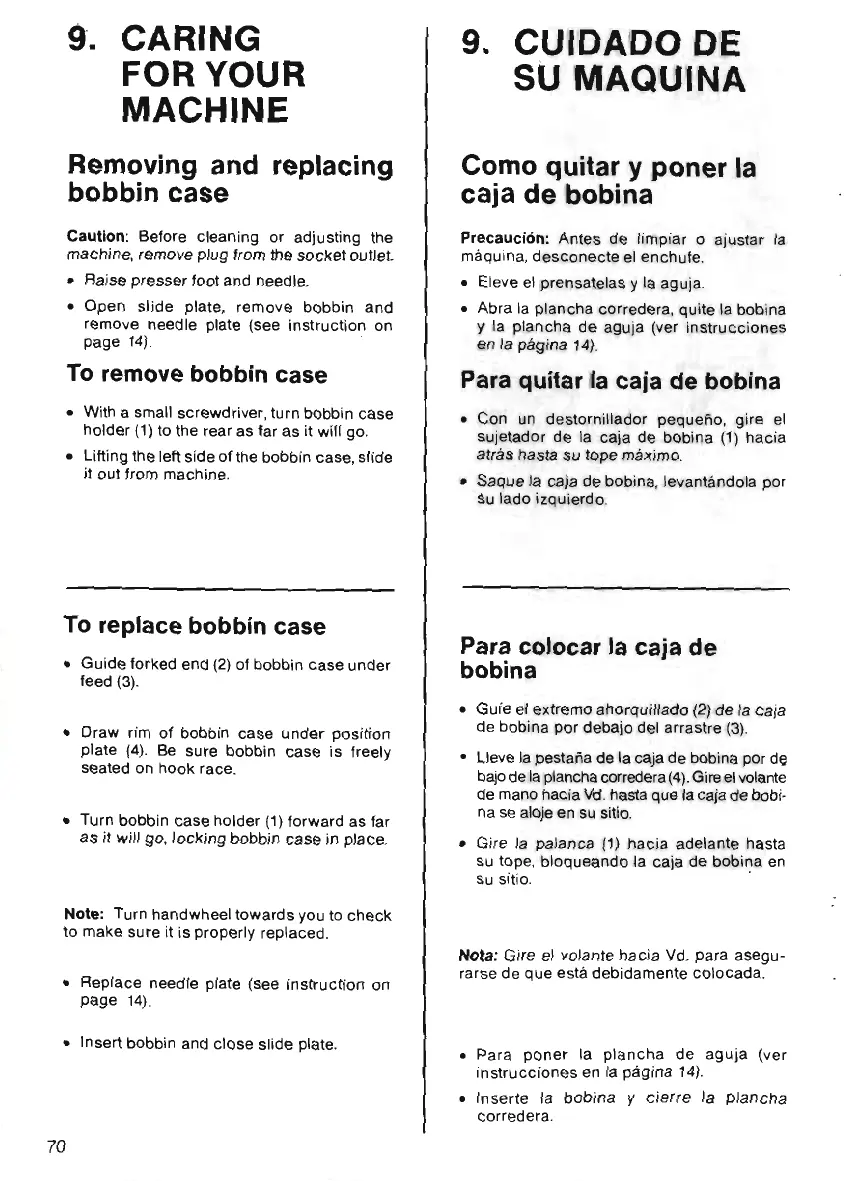 9. CARING FOR YOUR MACHINE

Removing and replacing bobbin case

Caution: Before cleaning or adjusting the machine, remove plug from the socket outlet.

• Raise presser foot and needle.

• Open slide plate, remove bobbin and remove needle plate (see instruction on page 14).

To remove bobbin case

• With a small screwdriver, turn bobbin case holder (1) to the rear as far as it will go.

• Lifting the left side of the bobbin case, slide it out from machine.

To replace bobbin case

• Guide forked end (2) of bobbin case under feed (3).

• Draw rim of bobbin case under position plate (4). Be sure bobbin case is freely seated on hook race.

• Turn bobbin case holder (1) forward as far as it will go, locking bobbin case in place.

Note: Turn handwheel towards you to check to make sure it is properly replaced.

• Replace needle plate (see instruction on page 14).

• Insert bobbin and close slide plate.

70

9. CUIDADO DE SU MAQUINA

Como quitar y poner la caja de bobina

Precaución: Antes de limpiar o ajustar la máquina, desconecte el enchufe.

• Eleve el prensatelas y la aguja.

• Abra la plancha corredera, quite la bobina y la plancha de aguja (ver instrucciones en la página 14).

Para quitar la caja de bobina

• Con un destornillador pequeño, gire el sujetador de la caja de bobina (1) hacia atrás hasta su tope máximo.

• Saque la caja de bobina, levantándola por su lado izquierdo.

Para colocar la caja de bobina

• Guíe el extremo ahorquillado (2) de la caja de bobina por debajo del arrastre (3).

• Lleve la pestaña de la caja de bobina por debajo de la plancha corredera (4). Gire el volante de mano hacia Vd. hasta que la caja de bobina se aloje en su sitio.

• Gire la palanca (1) hacia adelante hasta su tope, bloqueando la caja de bobina en su sitio.

Nota: Gire el volante hacia Vd. para asegurarse de que está debidamente colocada.

• Para poner la plancha de aguja (ver instrucciones en la página 14).

• Inserte la bobina y cierre la plancha corredera.